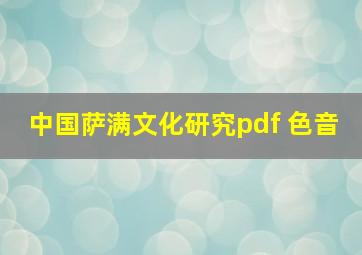 中国萨满文化研究pdf 色音